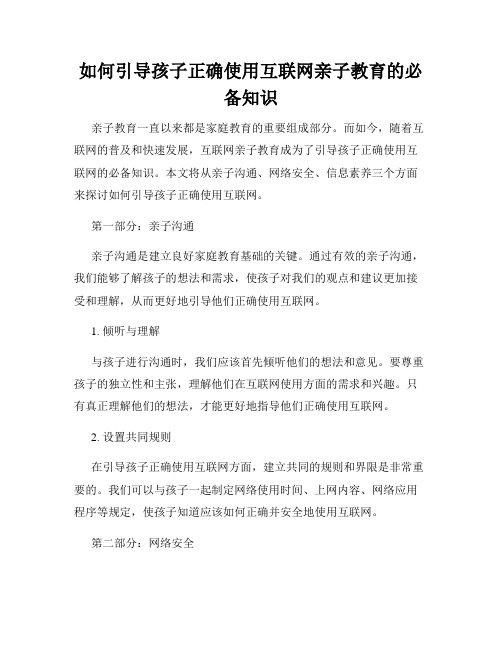 如何引导孩子正确使用互联网亲子教育的必备知识

亲子教育一直以来都是家庭教育的重要组成部分。而如今，随着互联网的普及和快速发展，互联网亲子教育成为了引导孩子正确使用互联网的必备知识。本文将从亲子沟通、网络安全、信息素养三个方面来探讨如何引导孩子正确使用互联网。

第一部分：亲子沟通

亲子沟通是建立良好家庭教育基础的关键。通过有效的亲子沟通，我们能够了解孩子的想法和需求，使孩子对我们的观点和建议更加接受和理解，从而更好地引导他们正确使用互联网。

1. 倾听与理解

与孩子进行沟通时，我们应该首先倾听他们的想法和意见。要尊重孩子的独立性和主张，理解他们在互联网使用方面的需求和兴趣。只有真正理解他们的想法，才能更好地指导他们正确使用互联网。

2. 设置共同规则

在引导孩子正确使用互联网方面，建立共同的规则和界限是非常重要的。我们可以与孩子一起制定网络使用时间、上网内容、网络应用程序等规定，使孩子知道应该如何正确并安全地使用互联网。

第二部分：网络安全